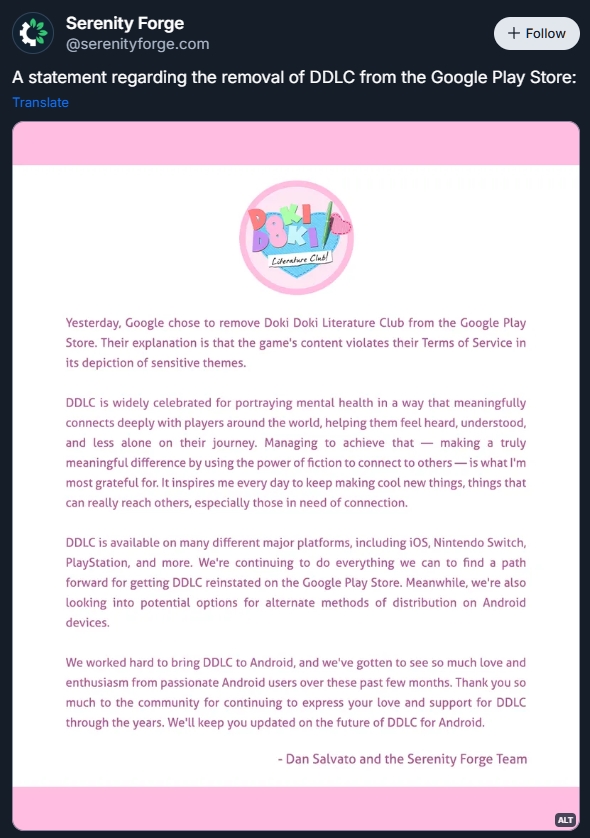 Serenity Forge
@serenityforge.com

+ Follow

A statement regarding the removal of DDLC from the Google Play Store:

Translate

DOKI DOKI
Literature Club!

Yesterday, Google chose to remove Doki Doki Literature Club from the Google Play Store. Their explanation is that the game's content violates their Terms of Service in its depiction of sensitive themes.

DDLC is widely celebrated for portraying mental health in a way that meaningfully connects deeply with players around the world, helping them feel heard, understood, and less alone on their journey. Managing to achieve that — making a truly meaningful difference by using the power of fiction to connect to others — is what I'm most grateful for. It inspires me every day to keep making cool new things, things that can really reach others, especially those in need of connection.

DDLC is available on many different major platforms, including iOS, Nintendo Switch, PlayStation, and more. We're continuing to do everything we can to find a path forward for getting DDLC reinstated on the Google Play Store. Meanwhile, we're also looking into potential options for alternate methods of distribution on Android devices.

We worked hard to bring DDLC to Android, and we've gotten to see so much love and enthusiasm from passionate Android users over these past few months. Thank you so much to the community for continuing to express your love and support for DDLC through the years. We'll keep you updated on the future of DDLC for Android.

- Dan Salvato and the Serenity Forge Team

ALT